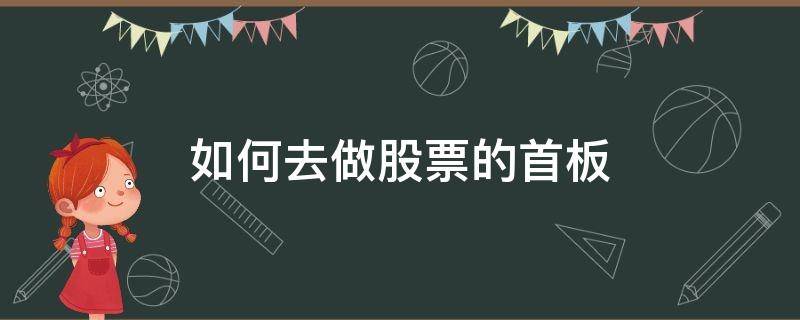 如何去做股票的首板